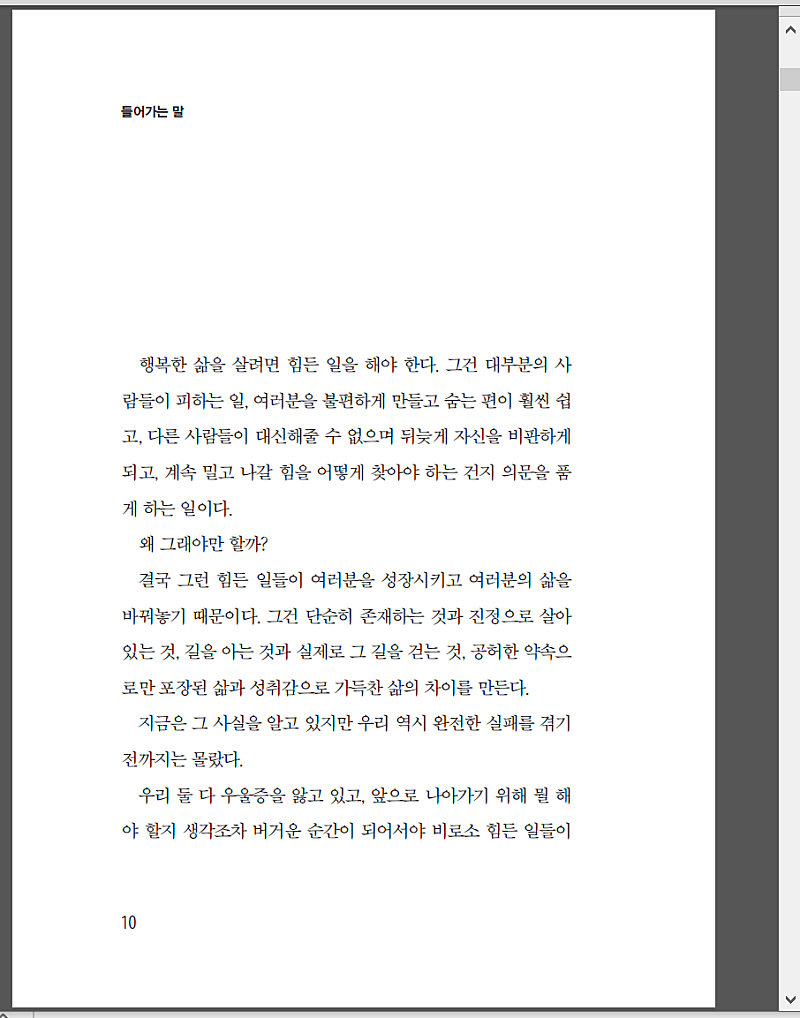 들어가는 말

행복한 삶을 살려면 힘든 일을 해야 한다. 그건 대부분의 사람들이 피하는 일, 여러분을 불편하게 만들고 숨는 편이 훨씬 쉽고, 다른 사람들이 대신해줄 수 없으며 뒤늦게 자신을 비판하게 되고, 계속 밀고 나갈 힘을 어떻게 찾아야 하는 건지 의문을 품게 하는 일이다.

왜 그래야만 할까?

결국 그런 힘든 일들이 여러분을 성장시키고 여러분의 삶을 바꿔놓기 때문이다. 그건 단순히 존재하는 것과 진정으로 살아 있는 것, 길을 아는 것과 실제로 그 길을 걷는 것, 공허한 약속으로만 포장된 삶과 성취감으로 가득찬 삶의 차이를 만든다.

지금은 그 사실을 알고 있지만 우리 역시 완전한 실패를 겪기 전까지는 몰랐다.

우리 둘 다 우울증을 앓고 있고, 앞으로 나아가기 위해 뭘 해야 할지 생각조차 버거운 순간이 되어서야 비로소 힘든 일들이

10